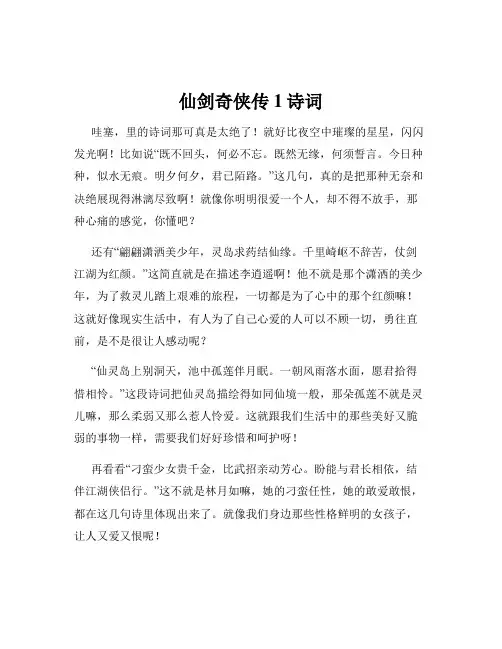 仙剑奇侠传 1 诗词

哇塞，里的诗词那可真是太绝了！就好比夜空中璀璨的星星，闪闪发光啊！比如说“既不回头，何必不忘。既然无缘，何须誓言。今日种种，似水无痕。明夕何夕，君已陌路。”这几句，真的是把那种无奈和决绝展现得淋漓尽致啊！就像你明明很爱一个人，却不得不放手，那种心痛的感觉，你懂吧？

还有“翩翩潇洒美少年，灵岛求药结仙缘。千里崎岖不辞苦，仗剑江湖为红颜。”这简直就是在描述李逍遥啊！他不就是那个潇洒的美少年，为了救灵儿踏上艰难的旅程，一切都是为了心中的那个红颜嘛！这就好像现实生活中，有人为了自己心爱的人可以不顾一切，勇往直前，是不是很让人感动呢？

“仙灵岛上别洞天，池中孤莲伴月眠。一朝风雨落水面，愿君拾得惜相怜。”这段诗词把仙灵岛描绘得如同仙境一般，那朵孤莲不就是灵儿嘛，那么柔弱又那么惹人怜爱。这就跟我们生活中的那些美好又脆弱的事物一样，需要我们好好珍惜和呵护呀！

再看看“刁蛮少女贵千金，比武招亲动芳心。盼能与君长相依，结伴江湖侠侣行。”这不就是林月如嘛，她的刁蛮任性，她的敢爱敢恨，都在这几句诗里体现出来了。就像我们身边那些性格鲜明的女孩子，让人又爱又恨呢！